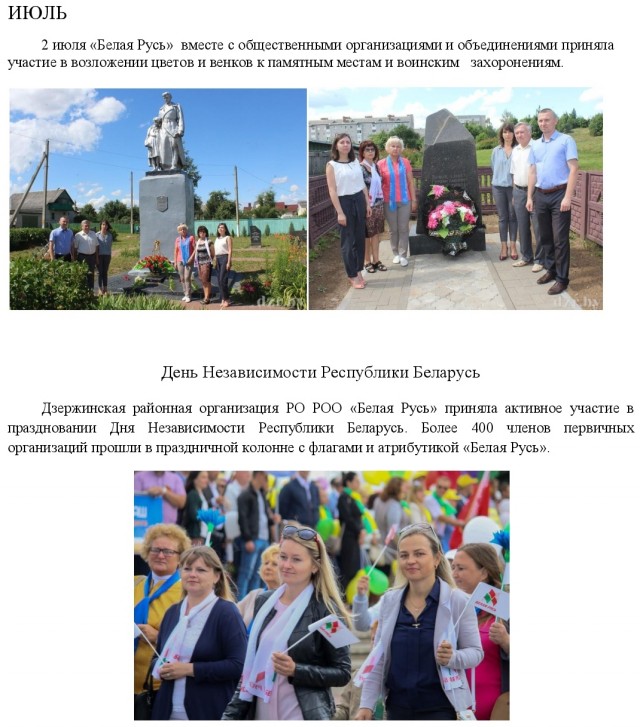 ИЮЛЬ

2 июля «Белая Русь» вместе с общественными организациями и объединениями приняла участие в возложении цветов и венков к памятным местам и воинским захоронениям.

dzr.by

dzr.by

День Независимости Республики Беларусь

Дзержинская районная организация РО РОО «Белая Русь» приняла активное участие в праздновании Дня Независимости Республики Беларусь. Более 400 членов первичных организаций прошли в праздничной колонне с флагами и атрибутикой «Белая Русь».